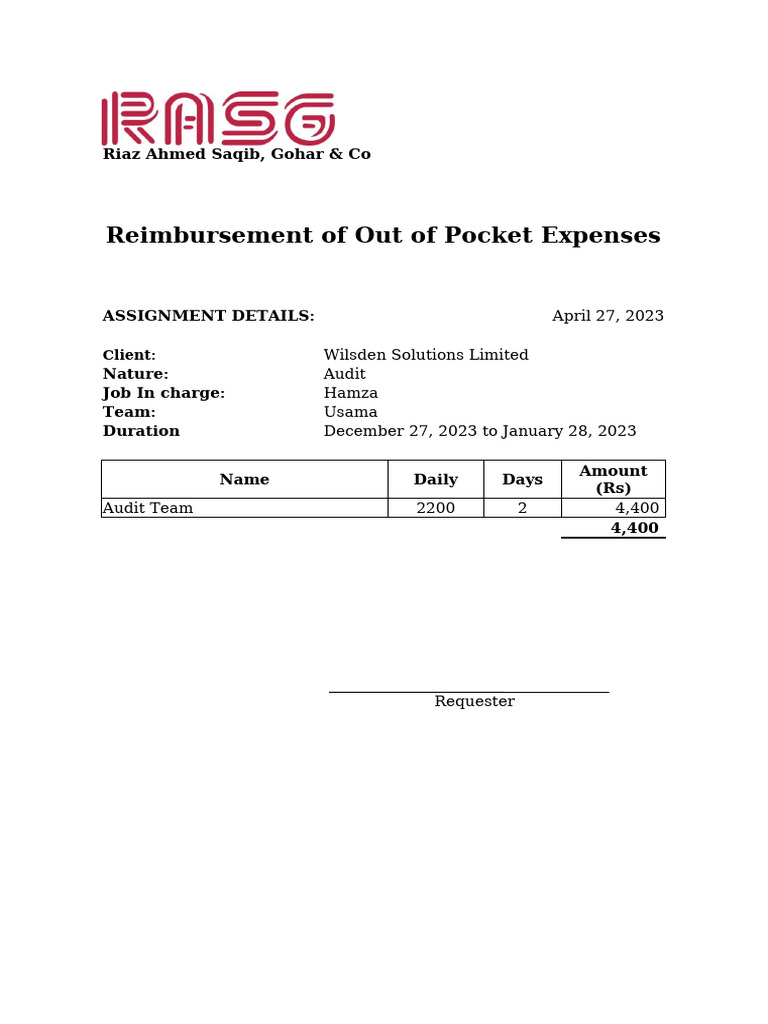 RASG
Riaz Ahmed Saqib, Gohar & Co

Reimbursement of Out of Pocket Expenses

ASSIGNMENT DETAILS: April 27, 2023

Client: Wilsden Solutions Limited
Nature: Audit
Job In charge: Hamza
Team: Usama
Duration December 27, 2023 to January 28, 2023

| Name | Daily | Days | Amount (Rs) |
|---|---|---|---|
| Audit Team | 2200 | 2 | 4,400 |
| | | | 4,400 |

Requester